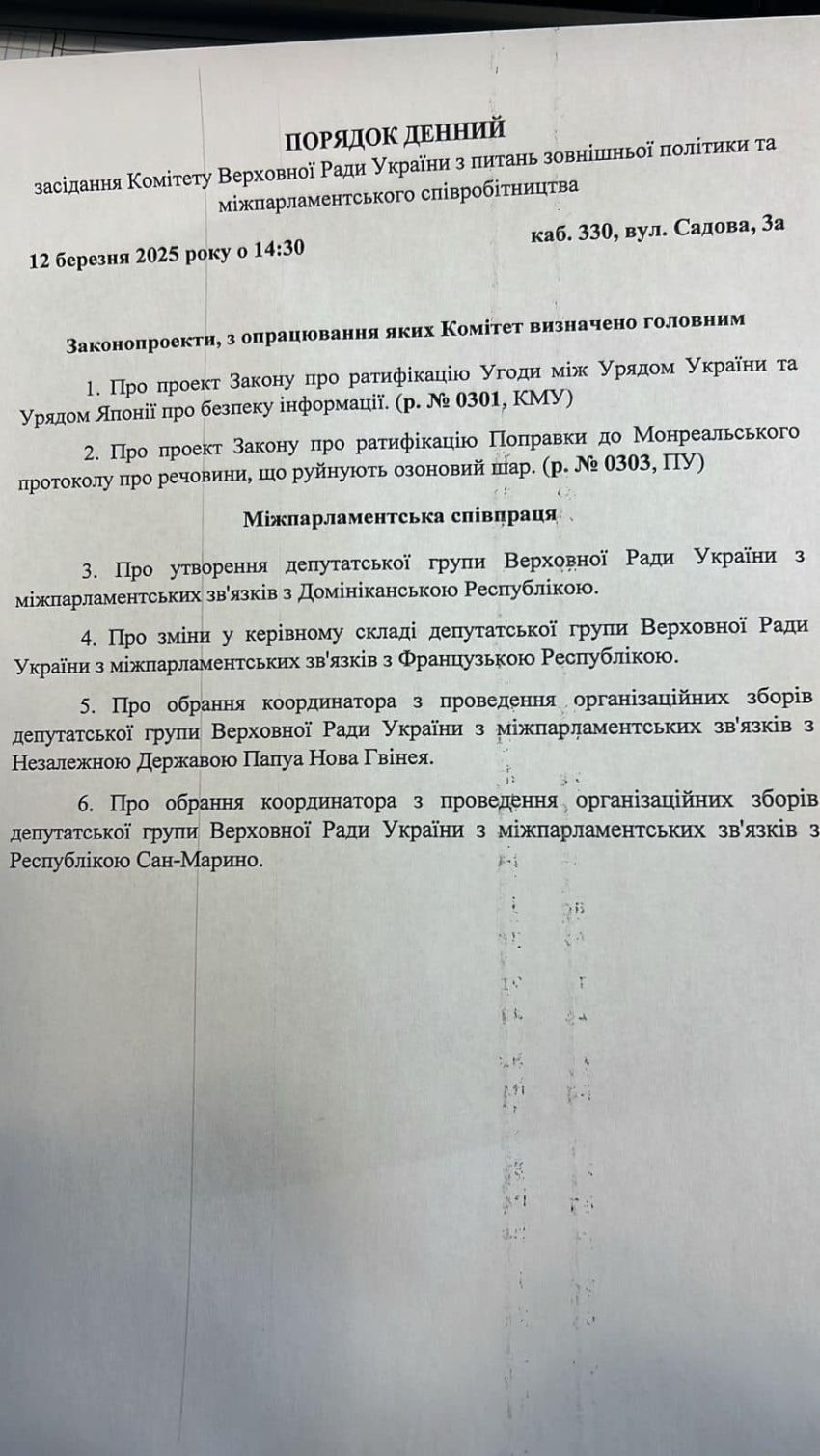 ПОРЯДОК ДЕННИЙ
засідання Комітету Верховної Ради України з питань зовнішньої політики та міжпарламентського співробітництва

12 березня 2025 року о 14:30 каб. 330, вул. Садова, 3а

Законопроекти, з опрацювання яких Комітет визначено головним

1. Про проект Закону про ратифікацію Угоди між Урядом України та Урядом Японії про безпеку інформації. (р. № 0301, КМУ)

2. Про проект Закону про ратифікацію Поправки до Монреальського протоколу про речовини, що руйнують озоновий шар. (р. № 0303, ПУ)

Міжпарламентська співпраця

3. Про утворення депутатської групи Верховної Ради України з міжпарламентських зв'язків з Домініканською Республікою.

4. Про зміни у керівному складі депутатської групи Верховної Ради України з міжпарламентських зв'язків з Французькою Республікою.

5. Про обрання координатора з проведення організаційних зборів депутатської групи Верховної Ради України з міжпарламентських зв'язків з Незалежною Державою Папуа Нова Гвінея.

6. Про обрання координатора з проведення організаційних зборів депутатської групи Верховної Ради України з міжпарламентських зв'язків з Республікою Сан-Марино.